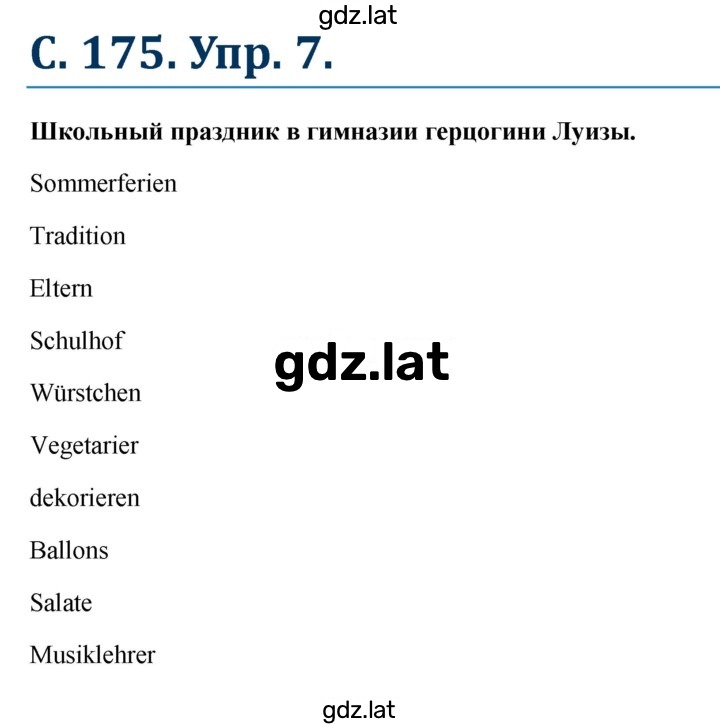 gdz.lat

С. 175. Упр. 7.

Школьный праздник в гимназии герцогини Луизы.

Sommerferien

Tradition

Eltern

Schulhof

gdz.lat

Würstchen

Vegetarier

dekorieren

Ballons

Salate

Musiklehrer

gdz.lat